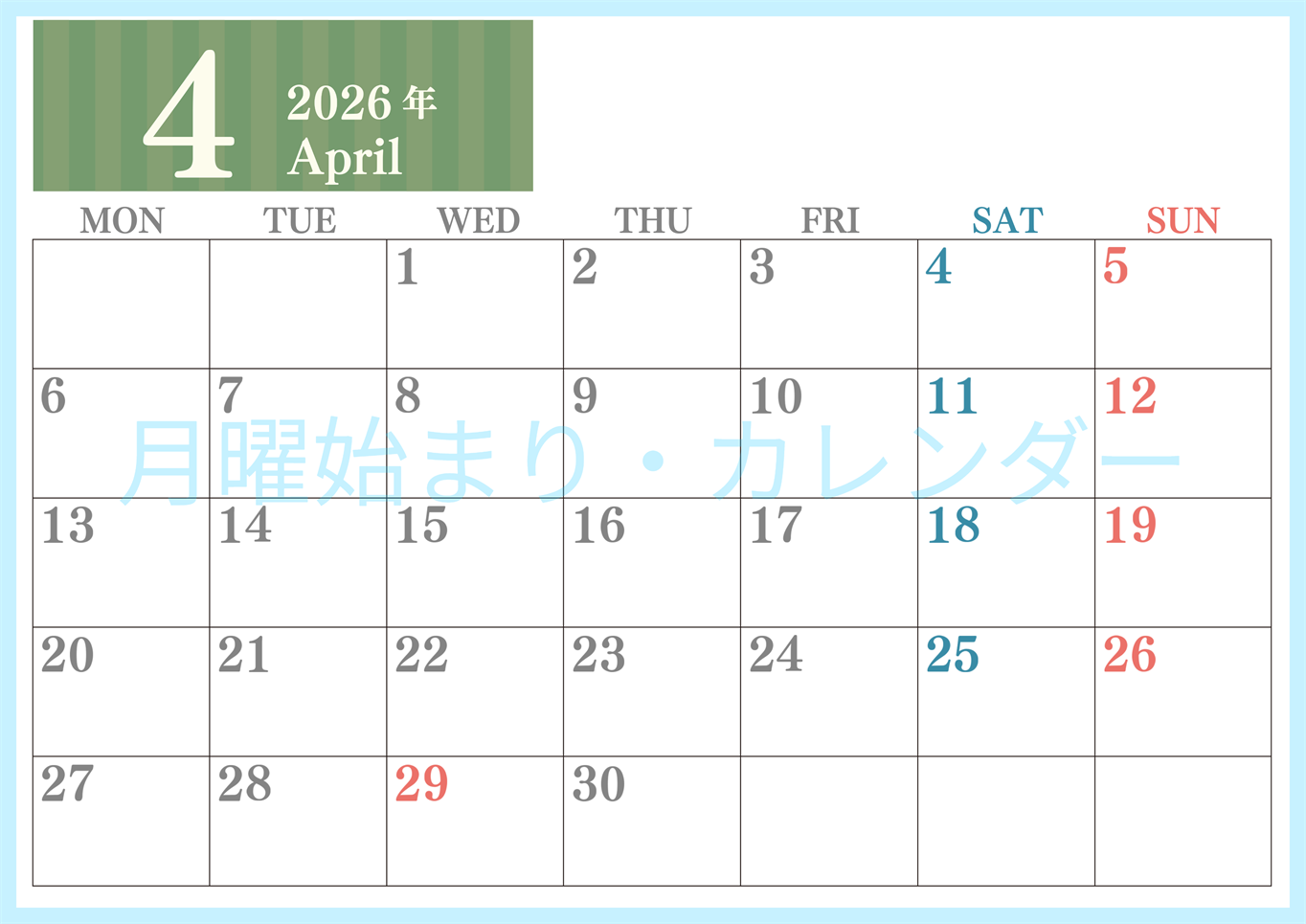 4
2026年
April

| MON | TUE | WED | THU | FRI | SAT | SUN |
|---|---|---|---|---|---|---|
| | | 1 | 2 | 3 | 4 | 5 |
| 6 | 7 | 8 | 9 | 10 | 11 | 12 |
| 13 | 14 | 15 | 16 | 17 | 18 | 19 |
| 20 | 21 | 22 | 23 | 24 | 25 | 26 |
| 27 | 28 | 29 | 30 | | | |

月曜始まり・カレンダー